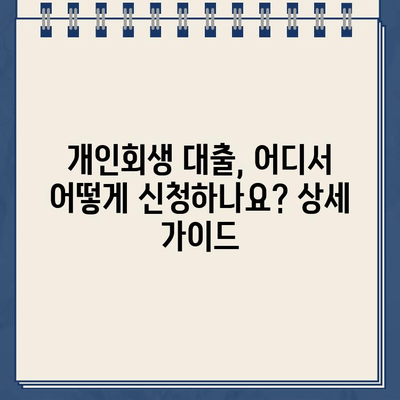 개인회생 대출, 어디서 어떻게 신청하나요? 상세 가이드